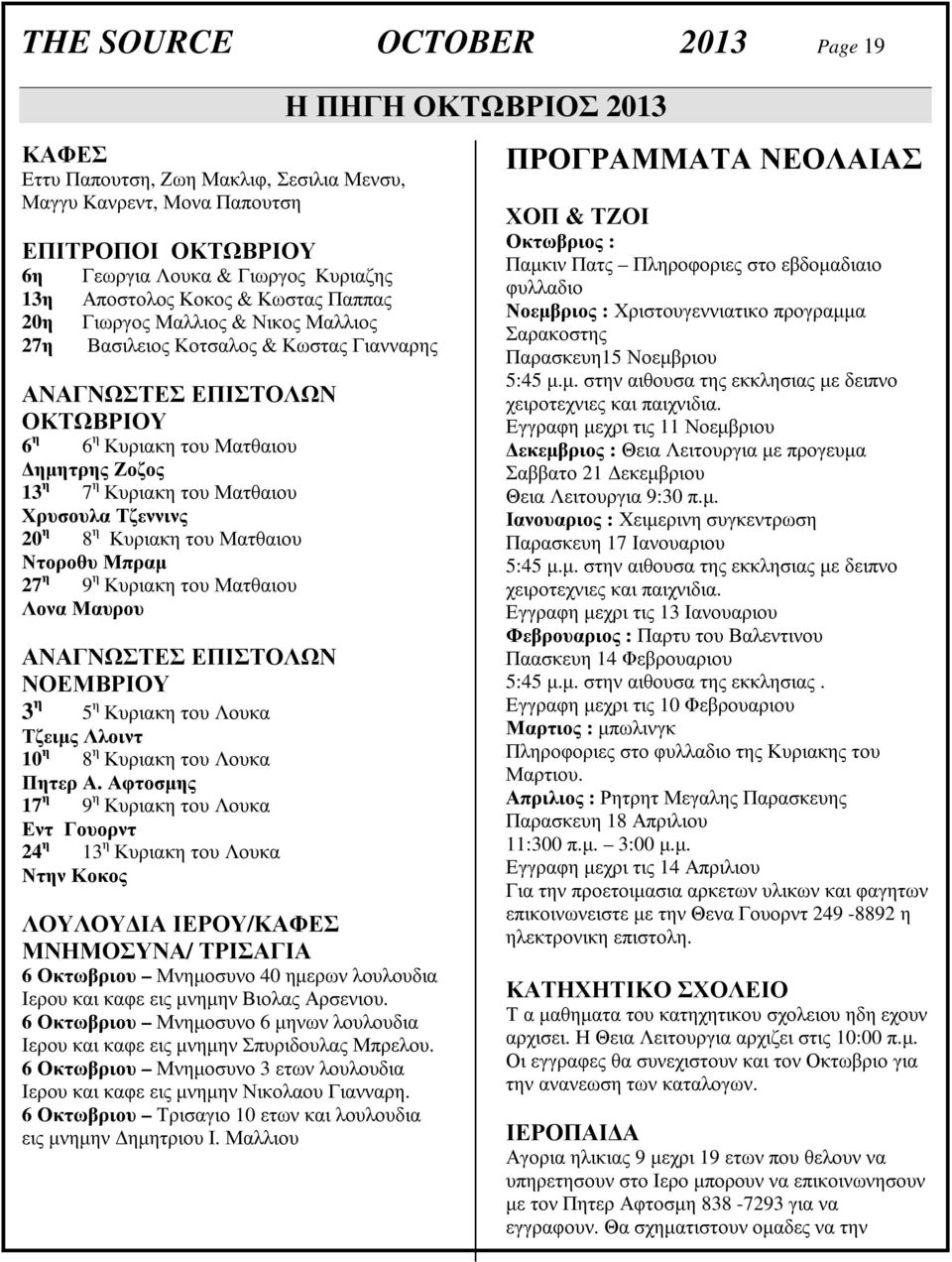 THE SOURCE OCTOBER 2013 Page 19

Η ΠΗΓΗ ΟΚΤΩΒΡΙΟΣ 2013

ΚΑΦΕΣ
Εττυ Παπουτση, Ζωη Μακλιφ, Σεσιλια Μενσυ, Μαγγυ Κανρεντ, Μονα Παπουτση

ΕΠΙΤΡΟΠΟΙ ΟΚΤΩΒΡΙΟΥ
6η Γεωργια Λουκα & Γιωργος Κυριαζης
13η Αποστολος Κοκος & Κωστας Παππας
20η Γιωργος Μαλλιος & Νικος Μαλλιος
27η Βασιλειος Κοτσαλος & Κωστας Γιανναρης

ΑΝΑΓΝΩΣΤΕΣ ΕΠΙΣΤΟΛΩΝ ΟΚΤΩΒΡΙΟΥ
6$^η$ 6$^η$ Κυριακη του Ματθαιου
Δημητρης Ζοζος
13$^η$ 7$^η$ Κυριακη του Ματθαιου
Χρυσουλα Τζεννινς
20$^η$ 8$^η$ Κυριακη του Ματθαιου
Ντοροθυ Μπραμ
27$^η$ 9$^η$ Κυριακη του Ματθαιου
Λονα Μαυρου

ΑΝΑΓΝΩΣΤΕΣ ΕΠΙΣΤΟΛΩΝ ΝΟΕΜΒΡΙΟΥ
3$^η$ 5$^η$ Κυριακη του Λουκα
Τζειμς Λλοιντ
10$^η$ 8$^η$ Κυριακη του Λουκα
Πητερ Α. Αφτοσμης
17$^η$ 9$^η$ Κυριακη του Λουκα
Εντ Γουορντ
24$^η$ 13$^η$ Κυριακη του Λουκα
Ντην Κοκος

ΛΟΥΛΟΥΔΙΑ ΙΕΡΟΥ/ΚΑΦΕΣ ΜΝΗΜΟΣΥΝΑ/ ΤΡΙΣΑΓΙΑ
6 Οκτωβριου – Μνημοσυνο 40 ημερων λουλουδια Ιερου και καφε εις μνημην Βιολας Αρσενιου.
6 Οκτωβριου – Μνημοσυνο 6 μηνων λουλουδια Ιερου και καφε εις μνημην Σπυριδουλας Μπρελου.
6 Οκτωβριου – Μνημοσυνο 3 ετων λουλουδια Ιερου και καφε εις μνημην Νικολαου Γιανναρη.
6 Οκτωβριου – Τρισαγιο 10 ετων και λουλουδια εις μνημην Δημητριου Ι. Μαλλιου

ΠΡΟΓΡΑΜΜΑΤΑ ΝΕΟΛΑΙΑΣ

ΧΟΠ & ΤΖΟΙ
Οκτωβριος : Παμκιν Πατς – Πληροφοριες στο εβδομαδιαιο φυλλαδιο
Νοεμβριος : Χριστουγεννιατικο προγραμμα Σαρακοστης
Παρασκευη15 Νοεμβριου
5:45 μ.μ. στην αιθουσα της εκκλησιας με δειπνο χειροτεχνιες και παιχνιδια.
Εγγραφη μεχρι τις 11 Νοεμβριου
Δεκεμβριος : Θεια Λειτουργια με προγευμα Σαββατο 21 Δεκεμβριου
Θεια Λειτουργια 9:30 π.μ.
Ιανουαριος : Χειμερινη συγκεντρωση
Παρασκευη 17 Ιανουαριου
5:45 μ.μ. στην αιθουσα της εκκλησιας με δειπνο χειροτεχνιες και παιχνιδια.
Εγγραφη μεχρι τις 13 Ιανουαριου
Φεβρουαριος : Παρτυ του Βαλεντινου
Παασκευη 14 Φεβρουαριου
5:45 μ.μ. στην αιθουσα της εκκλησιας .
Εγγραφη μεχρι τις 10 Φεβρουαριου
Μαρτιος : μπωλινγκ
Πληροφοριες στο φυλλαδιο της Κυριακης του Μαρτιου.
Απριλιος : Ρητρητ Μεγαλης Παρασκευης
Παρασκευη 18 Απριλιου
11:300 π.μ. – 3:00 μ.μ.
Εγγραφη μεχρι τις 14 Απριλιου
Για την προετοιμασια αρκετων υλικων και φαγητων επικοινωνειστε με την Θενα Γουορντ 249 -8892 η ηλεκτρονικη επιστολη.

ΚΑΤΗΧΗΤΙΚΟ ΣΧΟΛΕΙΟ
Τ α μαθηματα του κατηχητικου σχολειου ηδη εχουν αρχισει. Η Θεια Λειτουργια αρχιζει στις 10:00 π.μ. Οι εγγραφες θα συνεχιστουν και τον Οκτωβριο για την ανανεωση των καταλογων.

ΙΕΡΟΠΑΙΔΑ
Αγορια ηλικιας 9 μεχρι 19 ετων που θελουν να υπηρετησουν στο Ιερο μπορουν να επικοινωνησουν με τον Πητερ Αφτοσμη 838 -7293 για να εγγραφουν. Θα σχηματιστουν ομαδες να την